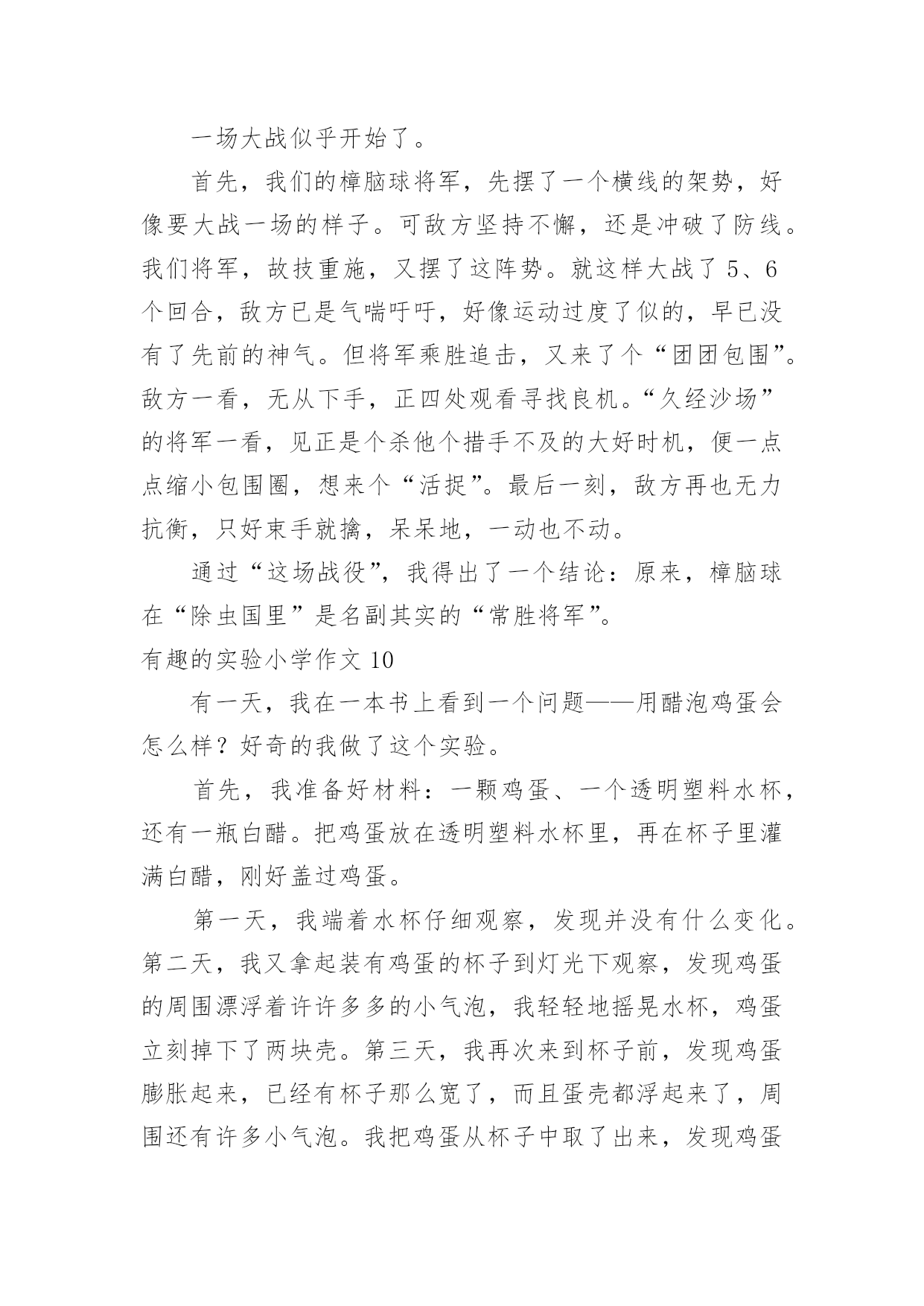 一场大战似乎开始了。

首先，我们的樟脑球将军，先摆了一个横线的架势，好像要大战一场的样子。可敌方坚持不懈，还是冲破了防线。我们将军，故技重施，又摆了这阵势。就这样大战了5、6个回合，敌方已是气喘吁吁，好像运动过度了似的，早已没有了先前的神气。但将军乘胜追击，又来了个“团团包围”。敌方一看，无从下手，正四处观看寻找良机。“久经沙场”的将军一看，见正是个杀他个措手不及的大好时机，便一点点缩小包围圈，想来个“活捉”。最后一刻，敌方再也无力抗衡，只好束手就擒，呆呆地，一动也不动。

通过“这场战役”，我得出了一个结论：原来，樟脑球在“除虫国里”是名副其实的“常胜将军”。

有趣的实验小学作文10

有一天，我在一本书上看到一个问题——用醋泡鸡蛋会怎么样？好奇的我做了这个实验。

首先，我准备好材料：一颗鸡蛋、一个透明塑料水杯，还有一瓶白醋。把鸡蛋放在透明塑料水杯里，再在杯子里灌满白醋，刚好盖过鸡蛋。

第一天，我端着水杯仔细观察，发现并没有什么变化。第二天，我又拿起装有鸡蛋的杯子到灯光下观察，发现鸡蛋的周围漂浮着许许多多的小气泡，我轻轻地摇晃水杯，鸡蛋立刻掉下了两块壳。第三天，我再次来到杯子前，发现鸡蛋膨胀起来，已经有杯子那么宽了，而且蛋壳都浮起来了，周围还有许多小气泡。我把鸡蛋从杯子中取了出来，发现鸡蛋